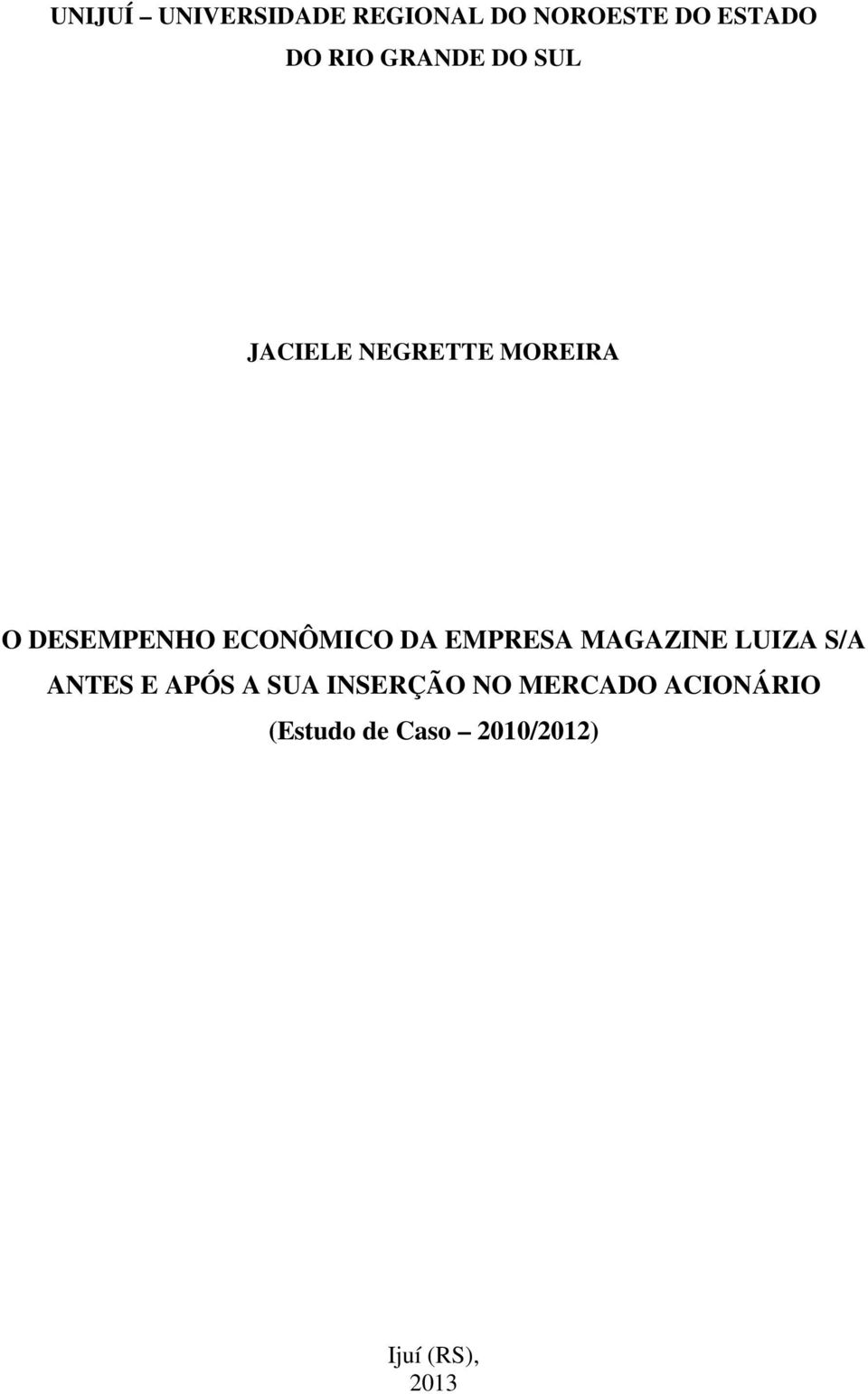 UNIJUÍ – UNIVERSIDADE REGIONAL DO NOROESTE DO ESTADO DO RIO GRANDE DO SUL

JACIELE NEGRETTE MOREIRA

O DESEMPENHO ECONÔMICO DA EMPRESA MAGAZINE LUIZA S/A ANTES E APÓS A SUA INSERÇÃO NO MERCADO ACIONÁRIO (Estudo de Caso – 2010/2012)

Ijuí (RS), 2013